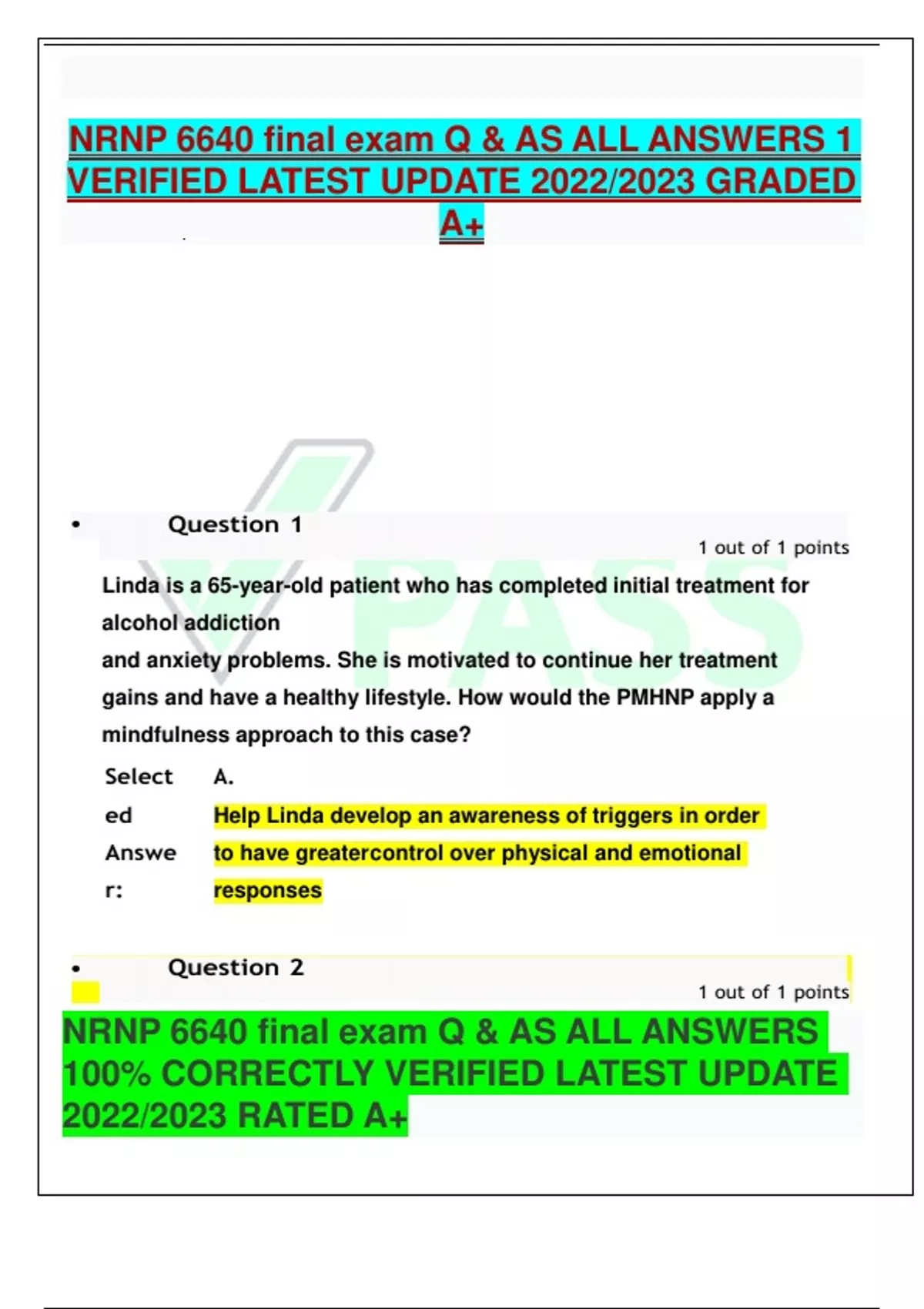 NRNP 6640 final exam Q & AS ALL ANSWERS 1 VERIFIED LATEST UPDATE 2022/2023 GRADED A+

PASS

• Question 1

1 out of 1 points

Linda is a 65-year-old patient who has completed initial treatment for alcohol addiction
and anxiety problems. She is motivated to continue her treatment gains and have a healthy lifestyle. How would the PMHNP apply a mindfulness approach to this case?

Selected Answer: A.
Help Linda develop an awareness of triggers in order to have greatercontrol over physical and emotional responses

• Question 2

1 out of 1 points

NRNP 6640 final exam Q & AS ALL ANSWERS 100% CORRECTLY VERIFIED LATEST UPDATE 2022/2023 RATED A+